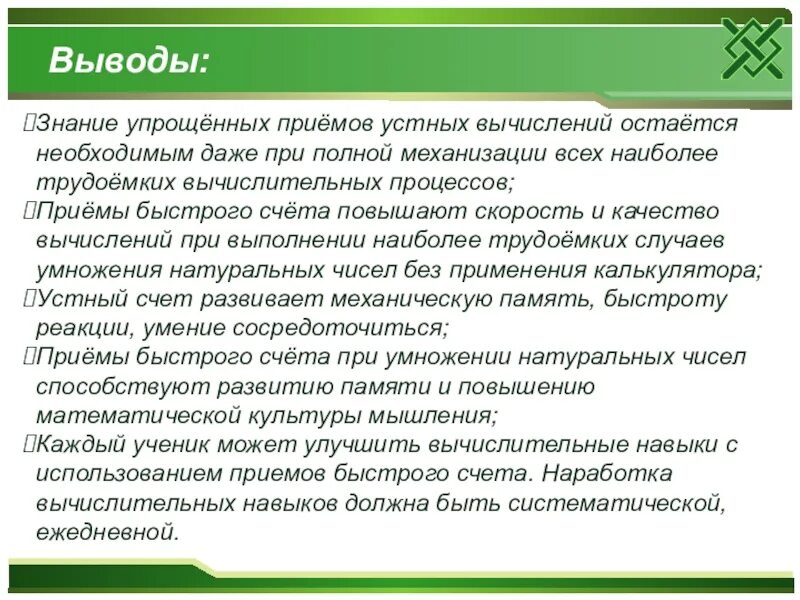 Выводы:

Знание упрощённых приёмов устных вычислений остаётся необходимым даже при полной механизации всех наиболее трудоёмких вычислительных процессов;
Приёмы быстрого счёта повышают скорость и качество вычислений при выполнении наиболее трудоёмких случаев умножения натуральных чисел без применения калькулятора;
Устный счет развивает механическую память, быстроту реакции, умение сосредоточиться;
Приёмы быстрого счёта при умножении натуральных чисел способствуют развитию памяти и повышению математической культуры мышления;
Каждый ученик может улучшить вычислительные навыки с использованием приемов быстрого счета. Наработка вычислительных навыков должна быть систематической, ежедневной.